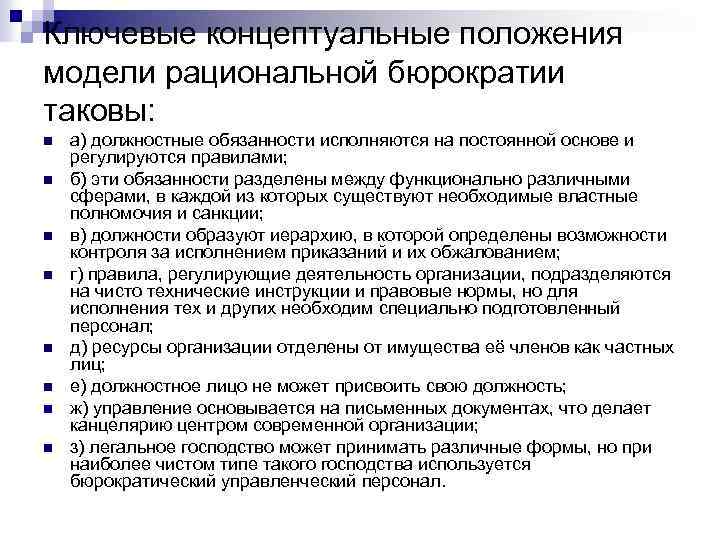 Ключевые концептуальные положения модели рациональной бюрократии таковы:

а) должностные обязанности исполняются на постоянной основе и регулируются правилами;

б) эти обязанности разделены между функционально различными сферами, в каждой из которых существуют необходимые властные полномочия и санкции;

в) должности образуют иерархию, в которой определены возможности контроля за исполнением приказаний и их обжалованием;

г) правила, регулирующие деятельность организации, подразделяются на чисто технические инструкции и правовые нормы, но для исполнения тех и других необходим специально подготовленный персонал;

д) ресурсы организации отделены от имущества её членов как частных лиц;

е) должностное лицо не может присвоить свою должность;

ж) управление основывается на письменных документах, что делает канцелярию центром современной организации;

з) легальное господство может принимать различные формы, но при наиболее чистом типе такого господства используется бюрократический управленческий персонал.